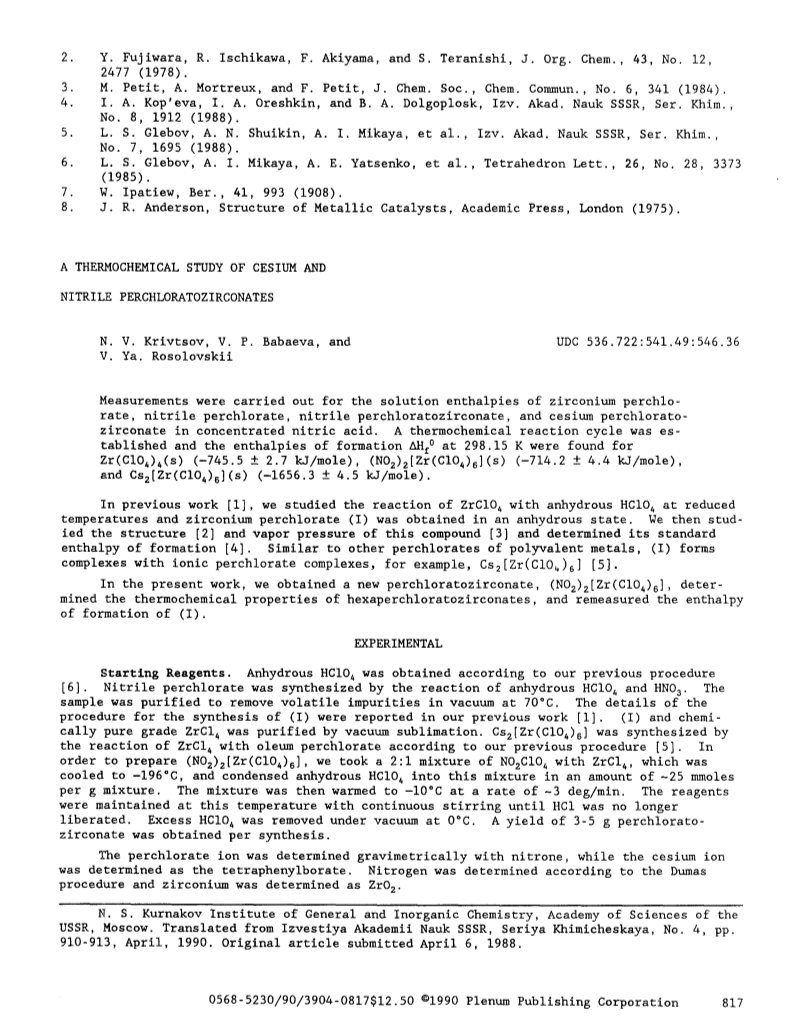 2. Y. Fujiwara, R. Ischikawa, F. Akiyama, and S. Teranishi, J. Org. Chem., 43, No. 12, 2477 (1978).
3. M. Petit, A. Mortreux, and F. Petit, J. Chem. Soc., Chem. Commun., No. 6, 341 (1984).
4. I. A. Kop'eva, I. A. Oreshkin, and B. A. Dolgoplosk, Izv. Akad. Nauk SSSR, Ser. Khim., No. 8, 1912 (1988).
5. L. S. Glebov, A. N. Shuikin, A. I. Mikaya, et al., Izv. Akad. Nauk SSSR, Ser. Khim., No. 7, 1695 (1988).
6. L. S. Glebov, A. I. Mikaya, A. E. Yatsenko, et al., Tetrahedron Lett., 26, No. 28, 3373 (1985).
7. W. Ipatiew, Ber., 41, 993 (1908).
8. J. R. Anderson, Structure of Metallic Catalysts, Academic Press, London (1975).

A THERMOCHEMICAL STUDY OF CESIUM AND

NITRILE PERCHLORATOZIRCONATES

N. V. Krivtsov, V. P. Babaeva, and V. Ya. Rosolovskii

UDC 536.722:541.49:546.36

Measurements were carried out for the solution enthalpies of zirconium perchlorate, nitrile perchlorate, nitrile perchloratozirconate, and cesium perchloratozirconate in concentrated nitric acid. A thermochemical reaction cycle was established and the enthalpies of formation $\Delta H_f^0$ at 298.15 K were found for $Zr(ClO_4)_4$(s) (−745.5 ± 2.7 kJ/mole), $(NO_2)_2[Zr(ClO_4)_6]$(s) (−714.2 ± 4.4 kJ/mole), and $Cs_2[Zr(ClO_4)_6]$(s) (−1656.3 ± 4.5 kJ/mole).

In previous work [1], we studied the reaction of $ZrClO_4$ with anhydrous $HClO_4$ at reduced temperatures and zirconium perchlorate (I) was obtained in an anhydrous state. We then studied the structure [2] and vapor pressure of this compound [3] and determined its standard enthalpy of formation [4]. Similar to other perchlorates of polyvalent metals, (I) forms complexes with ionic perchlorate complexes, for example, $Cs_2[Zr(ClO_4)_6]$ [5].

In the present work, we obtained a new perchloratozirconate, $(NO_2)_2[Zr(ClO_4)_6]$, determined the thermochemical properties of hexaperchloratozirconates, and remeasured the enthalpy of formation of (I).

EXPERIMENTAL

Starting Reagents. Anhydrous $HClO_4$ was obtained according to our previous procedure [6]. Nitrile perchlorate was synthesized by the reaction of anhydrous $HClO_4$ and $HNO_3$. The sample was purified to remove volatile impurities in vacuum at 70°C. The details of the procedure for the synthesis of (I) were reported in our previous work [1]. (I) and chemically pure grade $ZrCl_4$ was purified by vacuum sublimation. $Cs_2[Zr(ClO_4)_6]$ was synthesized by the reaction of $ZrCl_4$ with oleum perchlorate according to our previous procedure [5]. In order to prepare $(NO_2)_2[Zr(ClO_4)_6]$, we took a 2:1 mixture of $NO_2ClO_4$ with $ZrCl_4$, which was cooled to −196°C, and condensed anhydrous $HClO_4$ into this mixture in an amount of ~25 mmoles per g mixture. The mixture was then warmed to −10°C at a rate of ~3 deg/min. The reagents were maintained at this temperature with continuous stirring until HCl was no longer liberated. Excess $HClO_4$ was removed under vacuum at 0°C. A yield of 3-5 g perchloratozirconate was obtained per synthesis.

The perchlorate ion was determined gravimetrically with nitrone, while the cesium ion was determined as the tetraphenylborate. Nitrogen was determined according to the Dumas procedure and zirconium was determined as $ZrO_2$.

N. S. Kurnakov Institute of General and Inorganic Chemistry, Academy of Sciences of the USSR, Moscow. Translated from Izvestiya Akademii Nauk SSSR, Seriya Khimicheskaya, No. 4, pp. 910-913, April, 1990. Original article submitted April 6, 1988.

0568-5230/90/3904-0817$12.50 ©1990 Plenum Publishing Corporation 817